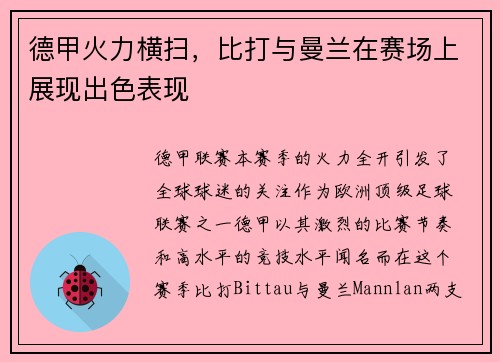 德甲火力横扫，比打与曼兰在赛场上展现出色表现

德甲联赛本赛季的火力全开引发了全球球迷的关注作为欧洲顶级足球联赛之一德甲以其激烈的比赛节奏和高水平的竞技水平闻名而在这个赛季比打Bittau与曼兰Mannlan两支